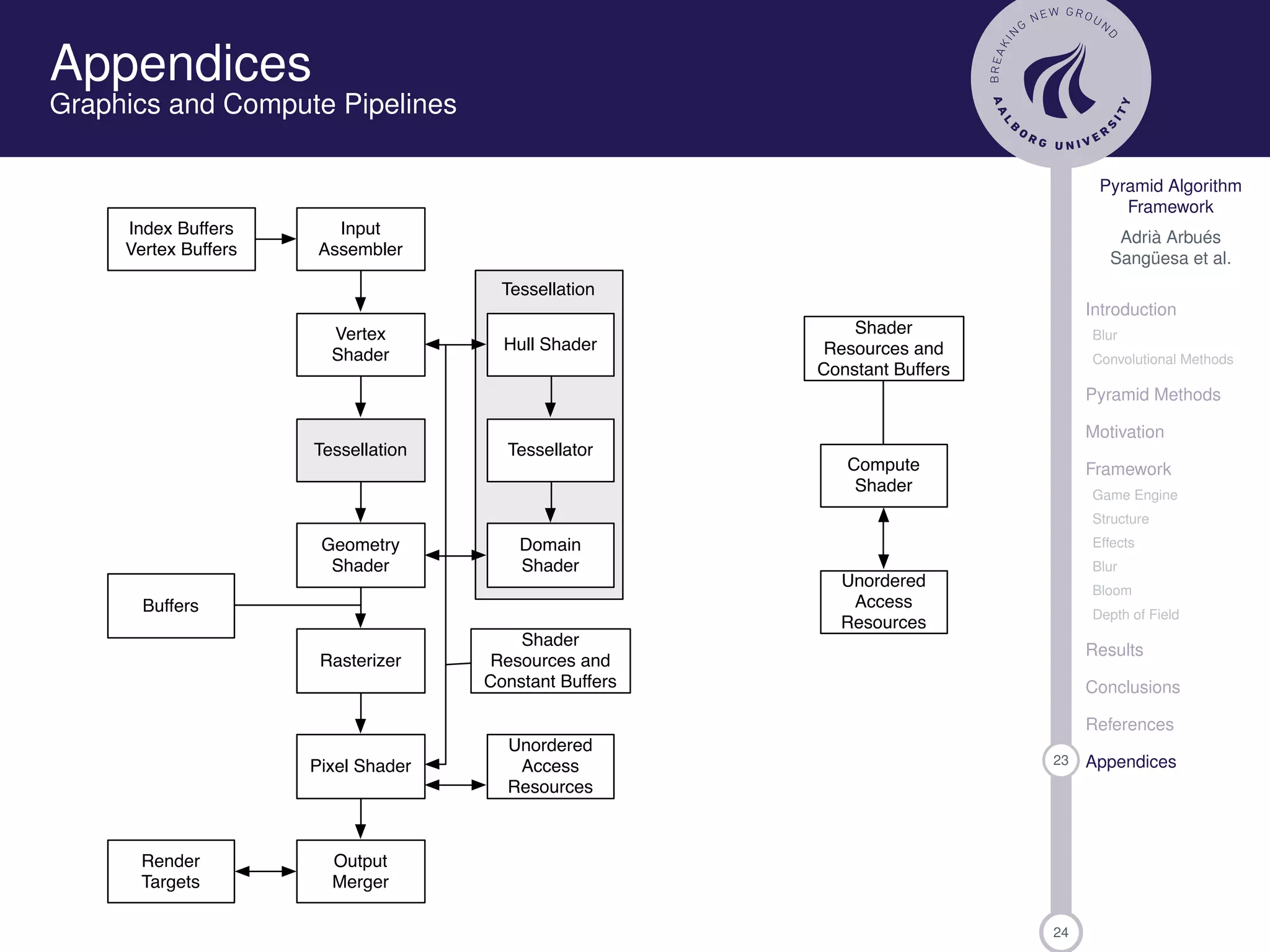 Appendices
Graphics and Compute Pipelines

BREAKING NEW GROUND
AALBORG UNIVERSITY

Index Buffers
Vertex Buffers

Input
Assembler

Vertex
Shader

Tessellation

Geometry
Shader

Buffers

Rasterizer

Pixel Shader

Render
Targets

Output
Merger

Tessellation

Hull Shader

Tessellator

Domain
Shader

Shader
Resources and
Constant Buffers

Unordered
Access
Resources

Shader
Resources and
Constant Buffers

Compute
Shader

Unordered
Access
Resources

Pyramid Algorithm
Framework

Adrià Arbués
Sangüesa et al.

Introduction
Blur
Convolutional Methods
Pyramid Methods
Motivation
Framework
Game Engine
Structure
Effects
Blur
Bloom
Depth of Field
Results
Conclusions
References
23
Appendices
24